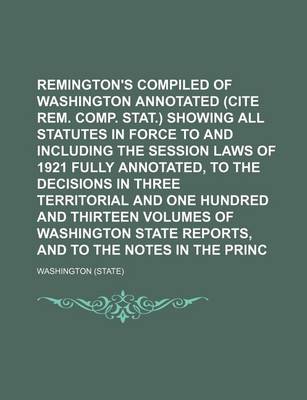 REMINGTON'S COMPILED OF WASHINGTON ANNOTATED (CITE REM. COMP. STAT.) SHOWING ALL STATUTES IN FORCE TO AND INCLUDING THE SESSION LAWS OF 1921 FULLY ANNOTATED, TO THE DECISIONS IN THREE TERRITORIAL AND ONE HUNDRED AND THIRTEEN VOLUMES OF WASHINGTON STATE REPORTS, AND TO THE NOTES IN THE PRINC

WASHINGTON (STATE)